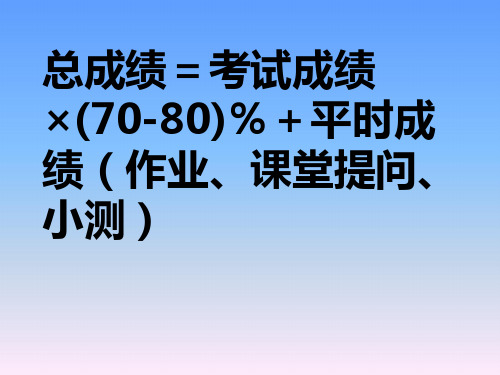 总成绩＝考试成绩×(70-80)％＋平时成绩（作业、课堂提问、小测）